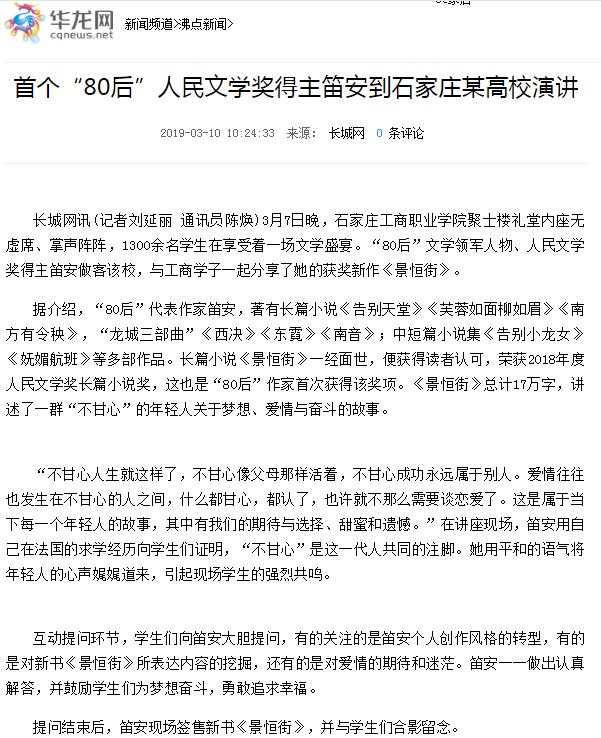 华龙网
cqnews.net
新闻频道>沸点新闻>

首个“80后”人民文学奖得主笛安到石家庄某高校演讲

2019-03-10 10:24:33 来源： 长城网 0 条评论

长城网讯(记者刘延丽 通讯员陈焕)3月7日晚，石家庄工商职业学院聚士楼礼堂内座无虚席、掌声阵阵，1300余名学生在享受着一场文学盛宴。“80后”文学领军人物、人民文学奖得主笛安做客该校，与工商学子一起分享了她的获奖新作《景恒街》。

据介绍，“80后”代表作家笛安，著有长篇小说《告别天堂》《芙蓉如面柳如眉》《南方有令秧》，“龙城三部曲”《西决》《东霓》《南音》；中短篇小说集《告别小龙女》《妩媚航班》等多部作品。长篇小说《景恒街》一经面世，便获得读者认可，荣获2018年度人民文学奖长篇小说奖，这也是“80后”作家首次获得该奖项。《景恒街》总计17万字，讲述了一群“不甘心”的年轻人关于梦想、爱情与奋斗的故事。

“不甘心人生就这样了，不甘心像父母那样活着，不甘心成功永远属于别人。爱情往往也发生在不甘心的人之间，什么都甘心，都认了，也许就不那么需要谈恋爱了。这是属于当下每一个年轻人的故事，其中有我们的期待与选择、甜蜜和遗憾。”在讲座现场，笛安用自己在法国的求学经历向学生们证明，“不甘心”是这一代人共同的注脚。她用平和的语气将年轻人的心声娓娓道来，引起现场学生的强烈共鸣。

互动提问环节，学生们向笛安大胆提问，有的关注的是笛安个人创作风格的转型，有的是对新书《景恒街》所表达内容的挖掘，还有的是对爱情的期待和迷茫。笛安一一做出认真解答，并鼓励学生们为梦想奋斗，勇敢追求幸福。

提问结束后，笛安现场签售新书《景恒街》，并与学生们合影留念。